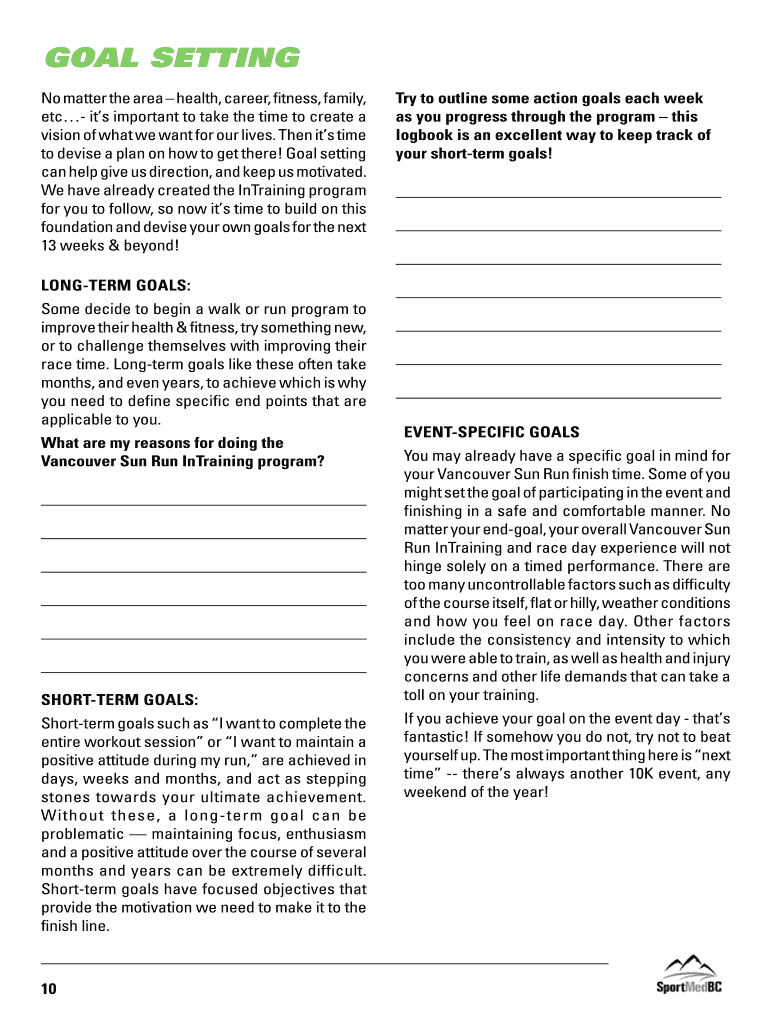 GOAL SETTING

No matter the area – health, career, fitness, family, etc…- it's important to take the time to create a vision of what we want for our lives. Then it's time to devise a plan on how to get there! Goal setting can help give us direction, and keep us motivated. We have already created the InTraining program for you to follow, so now it's time to build on this foundation and devise your own goals for the next 13 weeks & beyond!

LONG-TERM GOALS:

Some decide to begin a walk or run program to improve their health & fitness, try something new, or to challenge themselves with improving their race time. Long-term goals like these often take months, and even years, to achieve which is why you need to define specific end points that are applicable to you.

What are my reasons for doing the Vancouver Sun Run InTraining program?

SHORT-TERM GOALS:

Short-term goals such as "I want to complete the entire workout session" or "I want to maintain a positive attitude during my run," are achieved in days, weeks and months, and act as stepping stones towards your ultimate achievement. Without these, a long-term goal can be problematic — maintaining focus, enthusiasm and a positive attitude over the course of several months and years can be extremely difficult. Short-term goals have focused objectives that provide the motivation we need to make it to the finish line.

Try to outline some action goals each week as you progress through the program – this logbook is an excellent way to keep track of your short-term goals!

EVENT-SPECIFIC GOALS

You may already have a specific goal in mind for your Vancouver Sun Run finish time. Some of you might set the goal of participating in the event and finishing in a safe and comfortable manner. No matter your end-goal, your overall Vancouver Sun Run InTraining and race day experience will not hinge solely on a timed performance. There are too many uncontrollable factors such as difficulty of the course itself, flat or hilly, weather conditions and how you feel on race day. Other factors include the consistency and intensity to which you were able to train, as well as health and injury concerns and other life demands that can take a toll on your training.

If you achieve your goal on the event day - that's fantastic! If somehow you do not, try not to beat yourself up. The most important thing here is "next time" -- there's always another 10K event, any weekend of the year!

10

SportMedBC